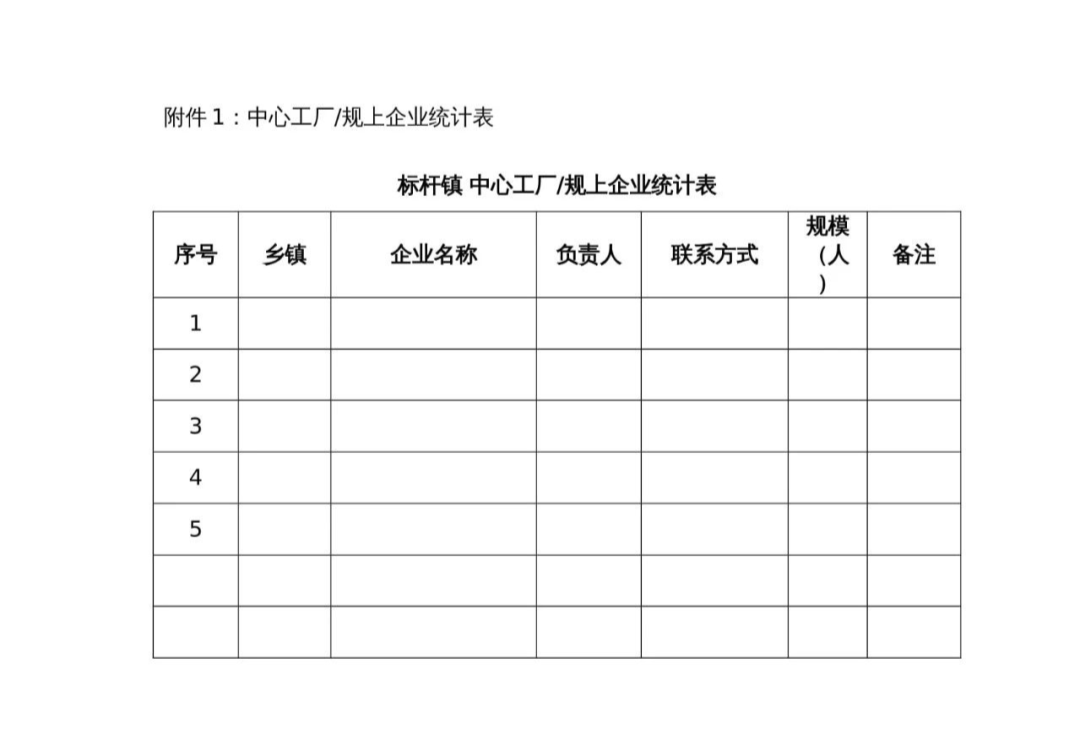 附件 1：中心工厂/规上企业统计表

标杆镇 中心工厂/规上企业统计表

| 序号 | 乡镇 | 企业名称 | 负责人 | 联系方式 | 规模（人） | 备注 |
|---|---|---|---|---|---|---|
| 1 | | | | | | |
| 2 | | | | | | |
| 3 | | | | | | |
| 4 | | | | | | |
| 5 | | | | | | |
| | | | | | | |
| | | | | | | |